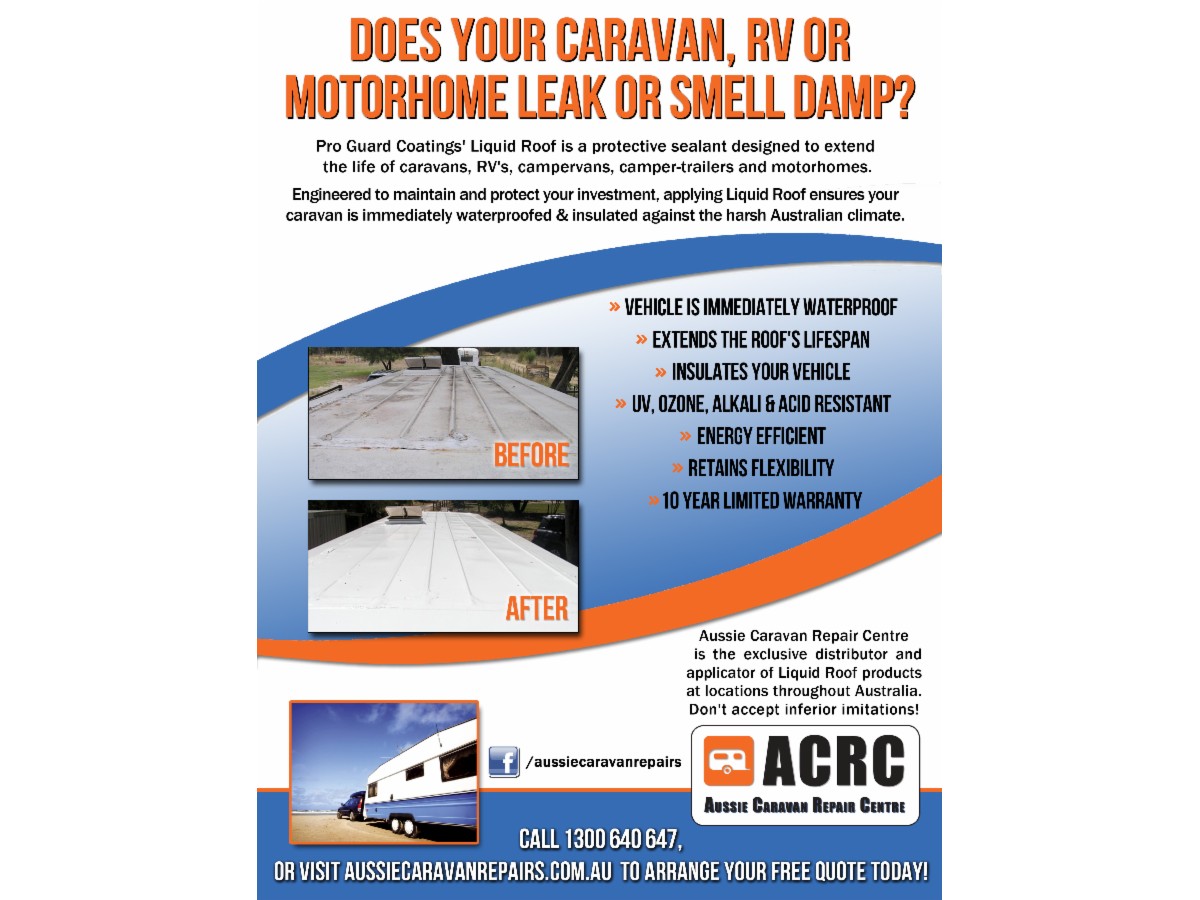 DOES YOUR CARAVAN, RV OR MOTORHOME LEAK OR SMELL DAMP?

Pro Guard Coatings' Liquid Roof is a protective sealant designed to extend the life of caravans, RV's, campervans, camper-trailers and motorhomes.

Engineered to maintain and protect your investment, applying Liquid Roof ensures your caravan is immediately waterproofed & insulated against the harsh Australian climate.

» VEHICLE IS IMMEDIATELY WATERPROOF
» EXTENDS THE ROOF'S LIFESPAN
» INSULATES YOUR VEHICLE
» UV, OZONE, ALKALI & ACID RESISTANT
» ENERGY EFFICIENT
» RETAINS FLEXIBILITY
» 10 YEAR LIMITED WARRANTY

BEFORE

AFTER

Aussie Caravan Repair Centre is the exclusive distributor and applicator of Liquid Roof products at locations throughout Australia. Don't accept inferior imitations!

f /aussiecaravanrepairs

ACRC
AUSSIE CARAVAN REPAIR CENTRE

CALL 1300 640 647,
OR VISIT AUSSIECARAVANREPAIRS.COM.AU TO ARRANGE YOUR FREE QUOTE TODAY!